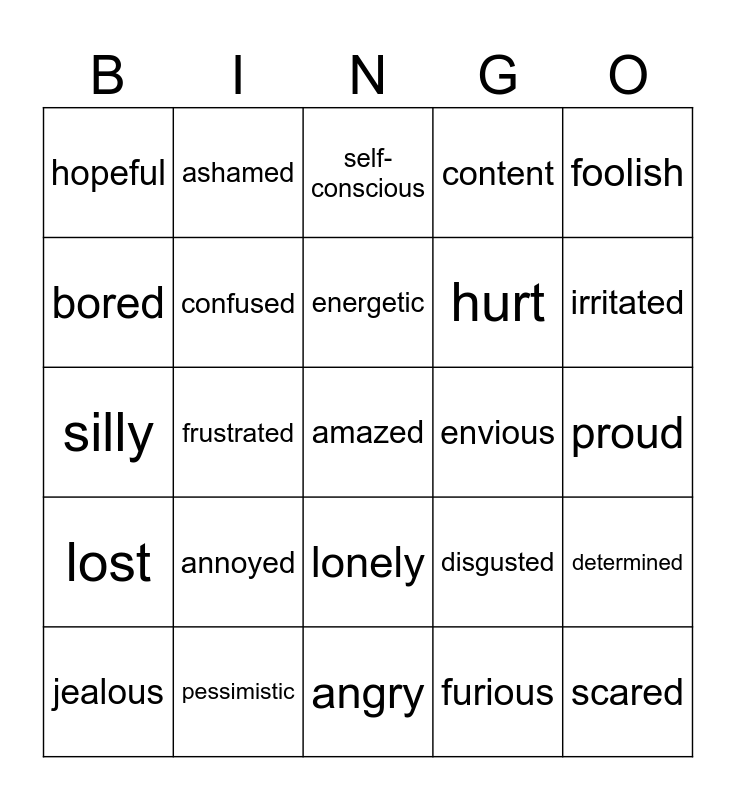 | B | I | N | G | O |
|---|---|---|---|---|
| hopeful | ashamed | self-conscious | content | foolish |
| bored | confused | energetic | hurt | irritated |
| silly | frustrated | amazed | envious | proud |
| lost | annoyed | lonely | disgusted | determined |
| jealous | pessimistic | angry | furious | scared |